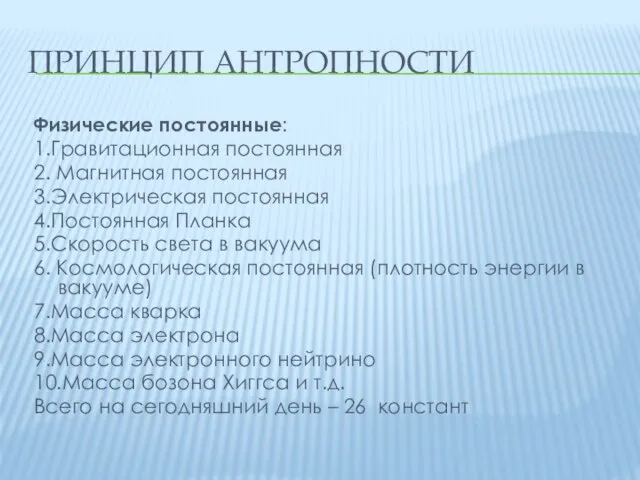 ПРИНЦИП АНТРОПНОСТИ

Физические постоянные:
1.Гравитационная постоянная
2. Магнитная постоянная
3.Электрическая постоянная
4.Постоянная Планка
5.Скорость света в вакуума
6. Космологическая постоянная (плотность энергии в вакууме)
7.Масса кварка
8.Масса электрона
9.Масса электронного нейтрино
10.Масса бозона Хиггса и т.д.
Всего на сегодняшний день – 26 констант